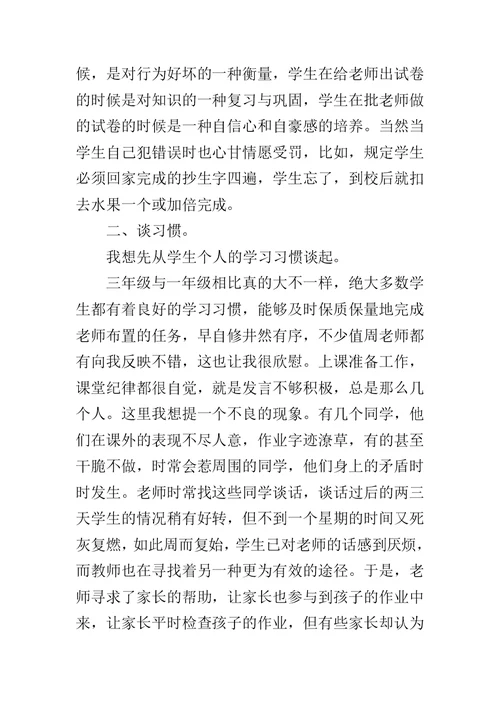 候，是对行为好坏的一种衡量，学生在给老师出试卷的时候是对知识的一种复习与巩固，学生在批老师做的试卷的时候是一种自信心和自豪感的培养。当然当学生自己犯错误时也心甘情愿受罚，比如，规定学生必须回家完成的抄生字四遍，学生忘了，到校后就扣去水果一个或加倍完成。

二、谈习惯。

我想先从学生个人的学习习惯谈起。

三年级与一年级相比真的大不一样，绝大多数学生都有着良好的学习习惯，能够及时保质保量地完成老师布置的任务，早自修井然有序，不少值周老师都有向我反映不错，这也让我很欣慰。上课准备工作，课堂纪律都很自觉，就是发言不够积极，总是那么几个人。这里我想提一个不良的现象。有几个同学，他们在课外的表现不尽人意，作业字迹潦草，有的甚至干脆不做，时常会惹周围的同学，他们身上的矛盾时时发生。老师时常找这些同学谈话，谈话过后的两三天学生的情况稍有好转，但不到一个星期的时间又死灰复燃，如此周而复始，学生已对老师的话感到厌烦，而教师也在寻找着另一种更为有效的途径。于是，老师寻求了家长的帮助，让家长也参与到孩子的作业中来，让家长平时检查孩子的作业，但有些家长却认为